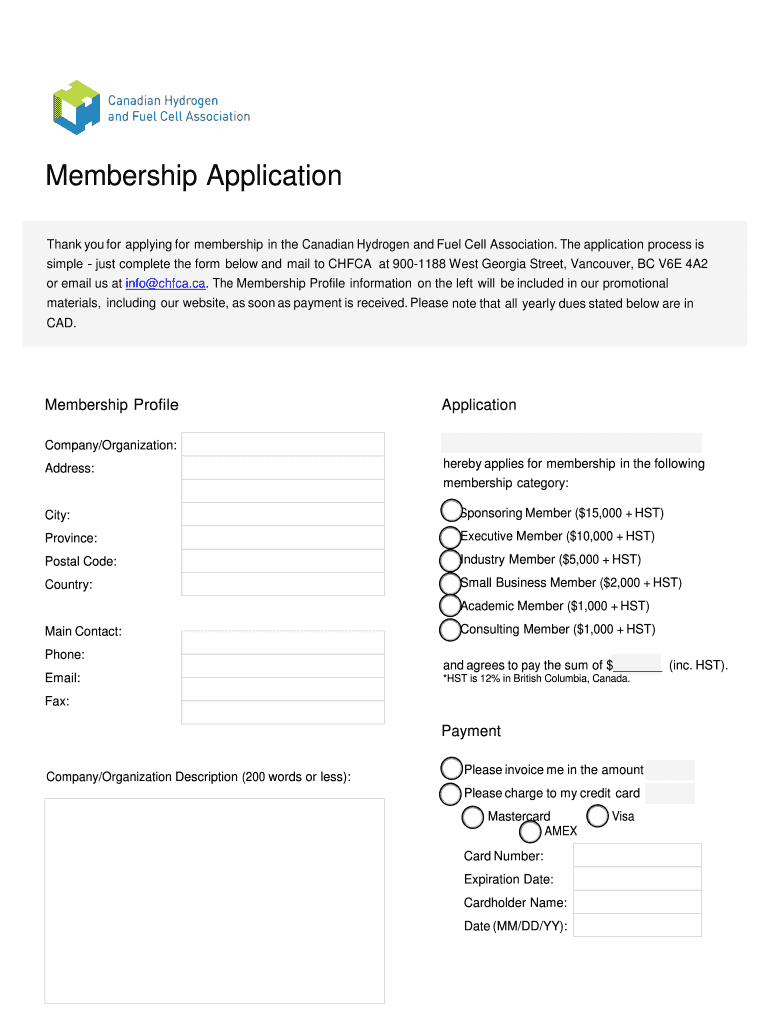 Canadian Hydrogen and Fuel Cell Association

Membership Application

Thank you for applying for membership in the Canadian Hydrogen and Fuel Cell Association. The application process is simple - just complete the form below and mail to CHFCA at 900-1188 West Georgia Street, Vancouver, BC V6E 4A2 or email us at info@chfca.ca. The Membership Profile information on the left will be included in our promotional materials, including our website, as soon as payment is received. Please note that all yearly dues stated below are in CAD.

Membership Profile

Company/Organization:
Address:

City:
Province:
Postal Code:
Country:

Main Contact:
Phone:
Email:
Fax:

Company/Organization Description (200 words or less):

Application

hereby applies for membership in the following membership category:

Sponsoring Member ($15,000 + HST)
Executive Member ($10,000 + HST)
Industry Member ($5,000 + HST)
Small Business Member ($2,000 + HST)
Academic Member ($1,000 + HST)
Consulting Member ($1,000 + HST)

and agrees to pay the sum of $_______ (inc. HST).
*HST is 12% in British Columbia, Canada.

Payment

Please invoice me in the amount
Please charge to my credit card
Mastercard Visa
AMEX
Card Number:
Expiration Date:
Cardholder Name:
Date (MM/DD/YY):